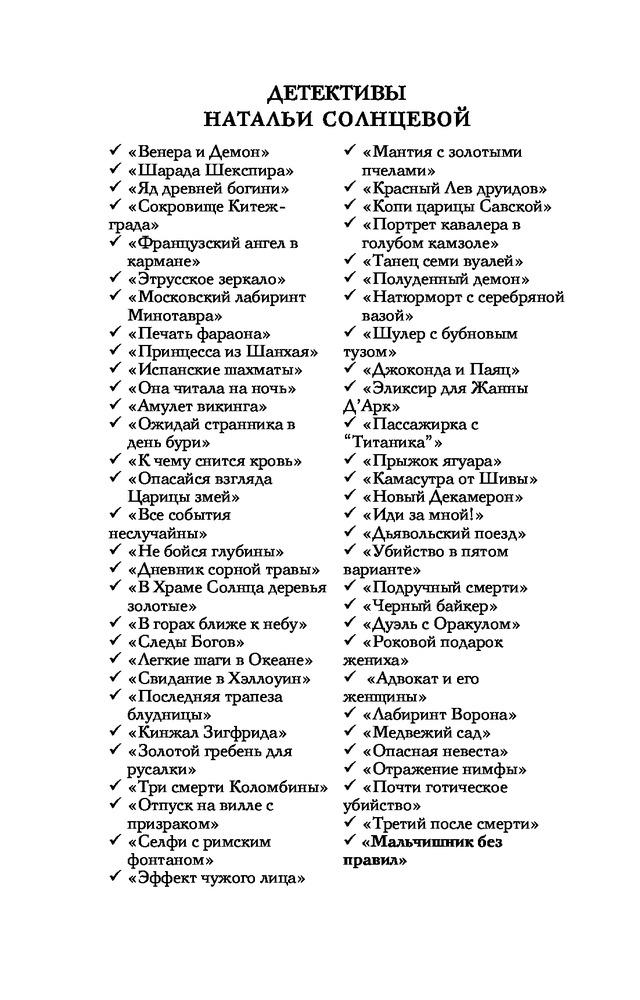 ДЕТЕКТИВЫ
НАТАЛЬИ СОЛНЦЕВОЙ

✓ «Венера и Демон»
✓ «Шарада Шекспира»
✓ «Яд древней богини»
✓ «Сокровище Китеж-града»
✓ «Французский ангел в кармане»
✓ «Этрусское зеркало»
✓ «Московский лабиринт Минотавра»
✓ «Печать фараона»
✓ «Принцесса из Шанхая»
✓ «Испанские шахматы»
✓ «Она читала на ночь»
✓ «Амулет викинга»
✓ «Ожидай странника в день бури»
✓ «К чему снится кровь»
✓ «Опасайся взгляда Царицы змей»
✓ «Все события неслучайны»
✓ «Не бойся глубины»
✓ «Дневник сорной травы»
✓ «В Храме Солнца деревья золотые»
✓ «В горах ближе к небу»
✓ «Следы Богов»
✓ «Легкие шаги в Океане»
✓ «Свидание в Хэллоуин»
✓ «Последняя трапеза блудницы»
✓ «Кинжал Зигфрида»
✓ «Золотой гребень для русалки»
✓ «Три смерти Коломбины»
✓ «Отпуск на вилле с призраком»
✓ «Селфи с римским фонтаном»
✓ «Эффект чужого лица»

✓ «Мантия с золотыми пчелами»
✓ «Красный Лев друидов»
✓ «Копи царицы Савской»
✓ «Портрет кавалера в голубом камзоле»
✓ «Танец семи вуалей»
✓ «Полуденный демон»
✓ «Натюрморт с серебряной вазой»
✓ «Шулер с бубновым тузом»
✓ «Джоконда и Паяц»
✓ «Эликсир для Жанны Д'Арк»
✓ «Пассажирка с "Титаника"»
✓ «Прыжок ягуара»
✓ «Камасутра от Шивы»
✓ «Новый Декамерон»
✓ «Иди за мной!»
✓ «Дьявольский поезд»
✓ «Убийство в пятом варианте»
✓ «Подручный смерти»
✓ «Черный байкер»
✓ «Дуэль с Оракулом»
✓ «Роковой подарок жениха»
✓ «Адвокат и его женщины»
✓ «Лабиринт Ворона»
✓ «Медвежий сад»
✓ «Опасная невеста»
✓ «Отражение нимфы»
✓ «Почти готическое убийство»
✓ «Третий после смерти»
✓ «Мальчишник без правил»